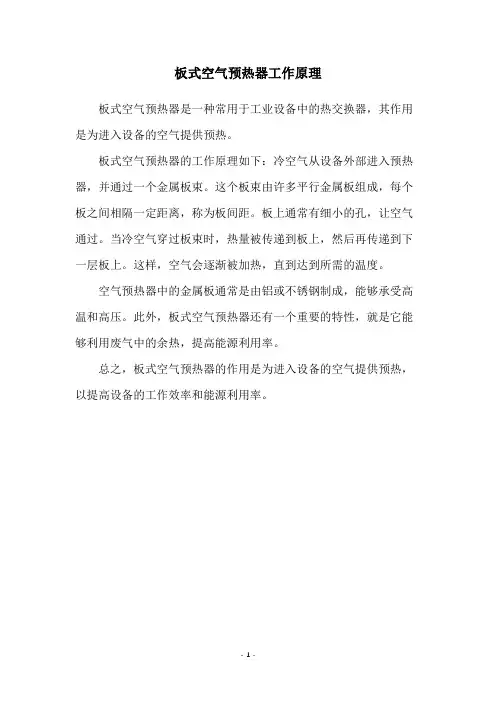 板式空气预热器工作原理

板式空气预热器是一种常用于工业设备中的热交换器，其作用是为进入设备的空气提供预热。

板式空气预热器的工作原理如下：冷空气从设备外部进入预热器，并通过一个金属板束。这个板束由许多平行金属板组成，每个板之间相隔一定距离，称为板间距。板上通常有细小的孔，让空气通过。当冷空气穿过板束时，热量被传递到板上，然后再传递到下一层板上。这样，空气会逐渐被加热，直到达到所需的温度。

空气预热器中的金属板通常是由铝或不锈钢制成，能够承受高温和高压。此外，板式空气预热器还有一个重要的特性，就是它能够利用废气中的余热，提高能源利用率。

总之，板式空气预热器的作用是为进入设备的空气提供预热，以提高设备的工作效率和能源利用率。

- 1 -